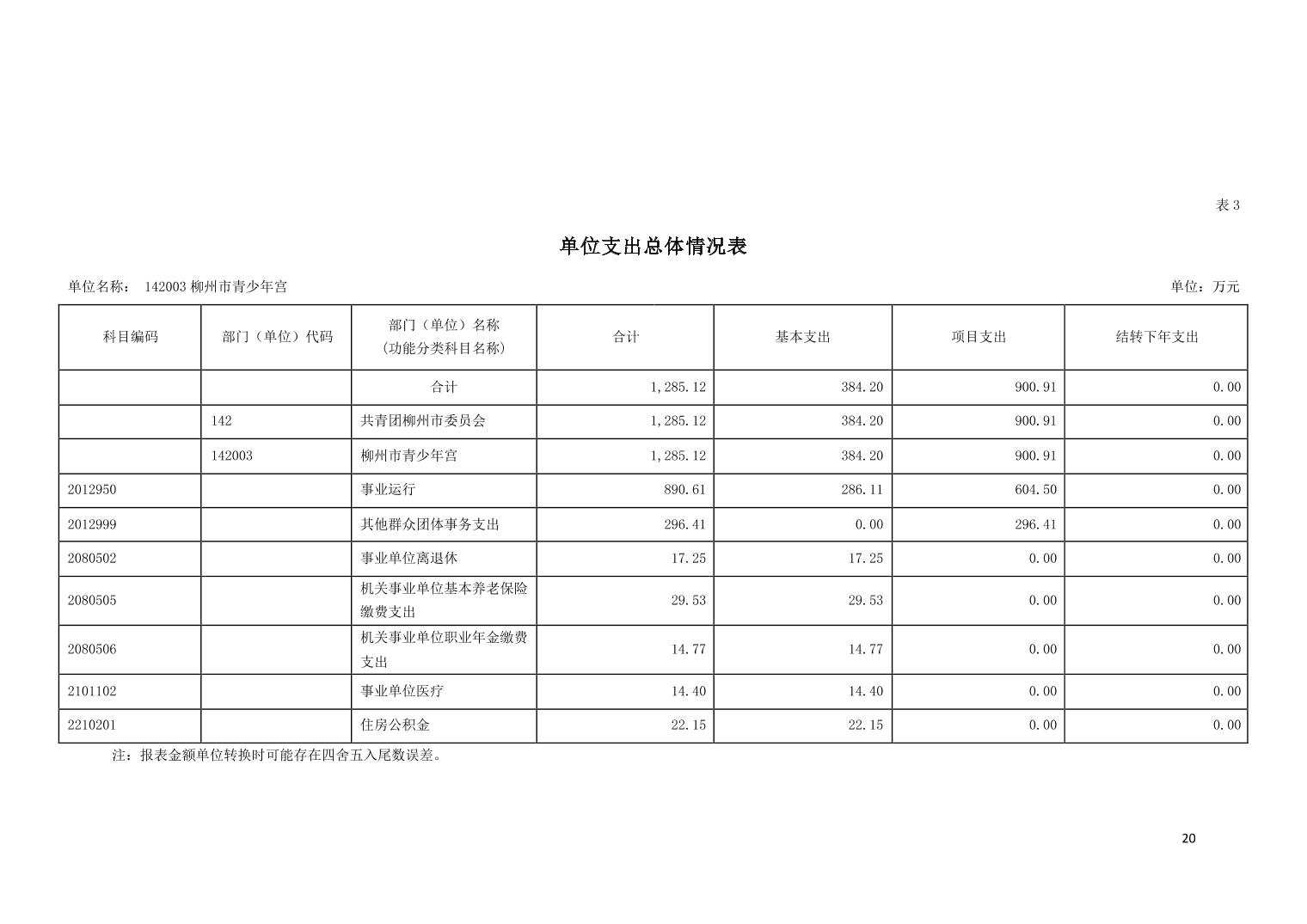 表 3

单位支出总体情况表

单位名称： 142003 柳州市青少年宫

单位：万元

| 科目编码 | 部门（单位）代码 | 部门（单位）名称（功能分类科目名称） | 合计 | 基本支出 | 项目支出 | 结转下年支出 |
|---|---|---|---|---|---|---|
| | | 合计 | 1,285.12 | 384.20 | 900.91 | 0.00 |
| | 142 | 共青团柳州市委员会 | 1,285.12 | 384.20 | 900.91 | 0.00 |
| | 142003 | 柳州市青少年宫 | 1,285.12 | 384.20 | 900.91 | 0.00 |
| 2012950 | | 事业运行 | 890.61 | 286.11 | 604.50 | 0.00 |
| 2012999 | | 其他群众团体事务支出 | 296.41 | 0.00 | 296.41 | 0.00 |
| 2080502 | | 事业单位离退休 | 17.25 | 17.25 | 0.00 | 0.00 |
| 2080505 | | 机关事业单位基本养老保险缴费支出 | 29.53 | 29.53 | 0.00 | 0.00 |
| 2080506 | | 机关事业单位职业年金缴费支出 | 14.77 | 14.77 | 0.00 | 0.00 |
| 2101102 | | 事业单位医疗 | 14.40 | 14.40 | 0.00 | 0.00 |
| 2210201 | | 住房公积金 | 22.15 | 22.15 | 0.00 | 0.00 |

注：报表金额单位转换时可能存在四舍五入尾数误差。

20